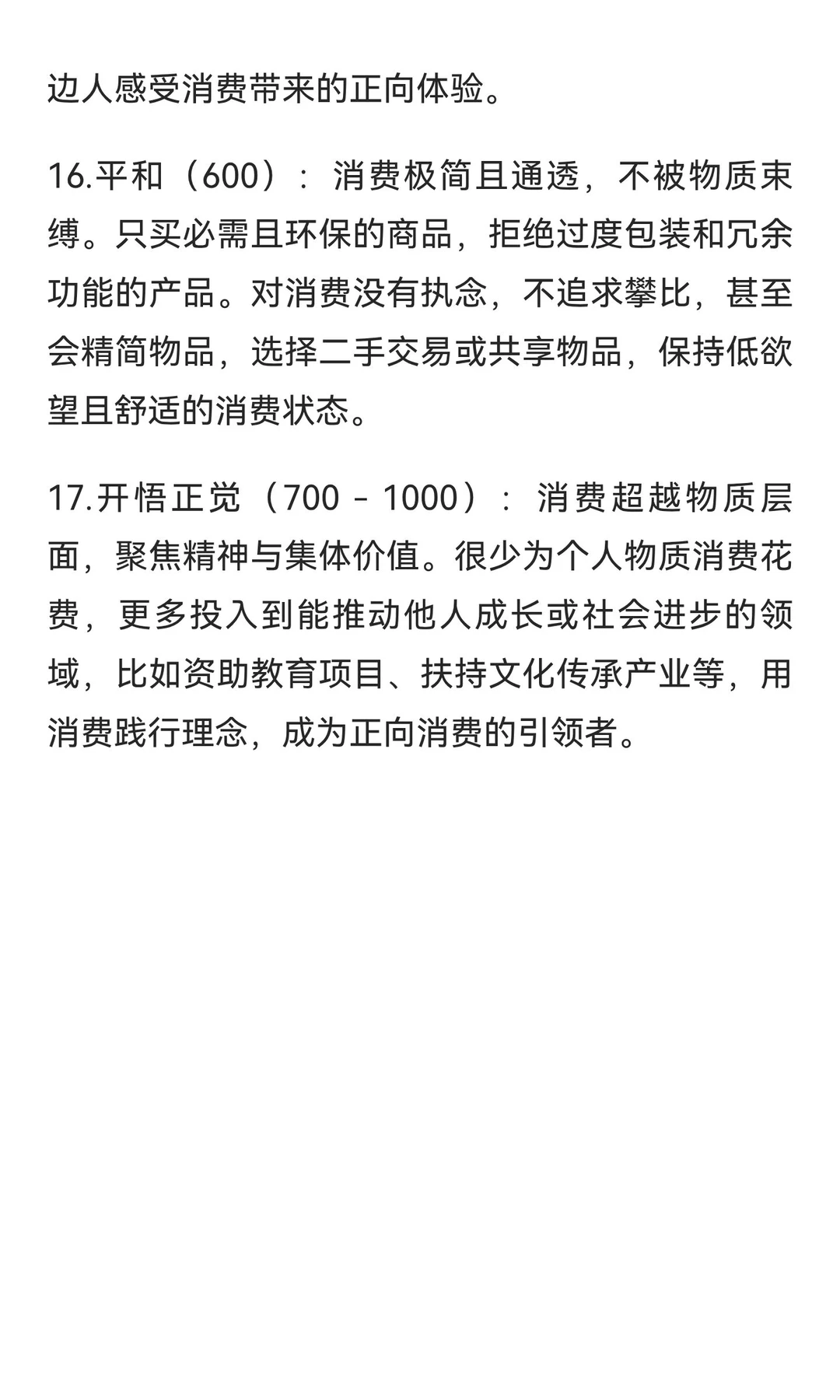 边人感受消费带来的正向体验。

16.平和（600）：消费极简且通透，不被物质束缚。只买必需且环保的商品，拒绝过度包装和冗余功能的产品。对消费没有执念，不追求攀比，甚至会精简物品，选择二手交易或共享物品，保持低欲望且舒适的消费状态。

17.开悟正觉（700 - 1000）：消费超越物质层面，聚焦精神与集体价值。很少为个人物质消费花费，更多投入到能推动他人成长或社会进步的领域，比如资助教育项目、扶持文化传承产业等，用消费践行理念，成为正向消费的引领者。